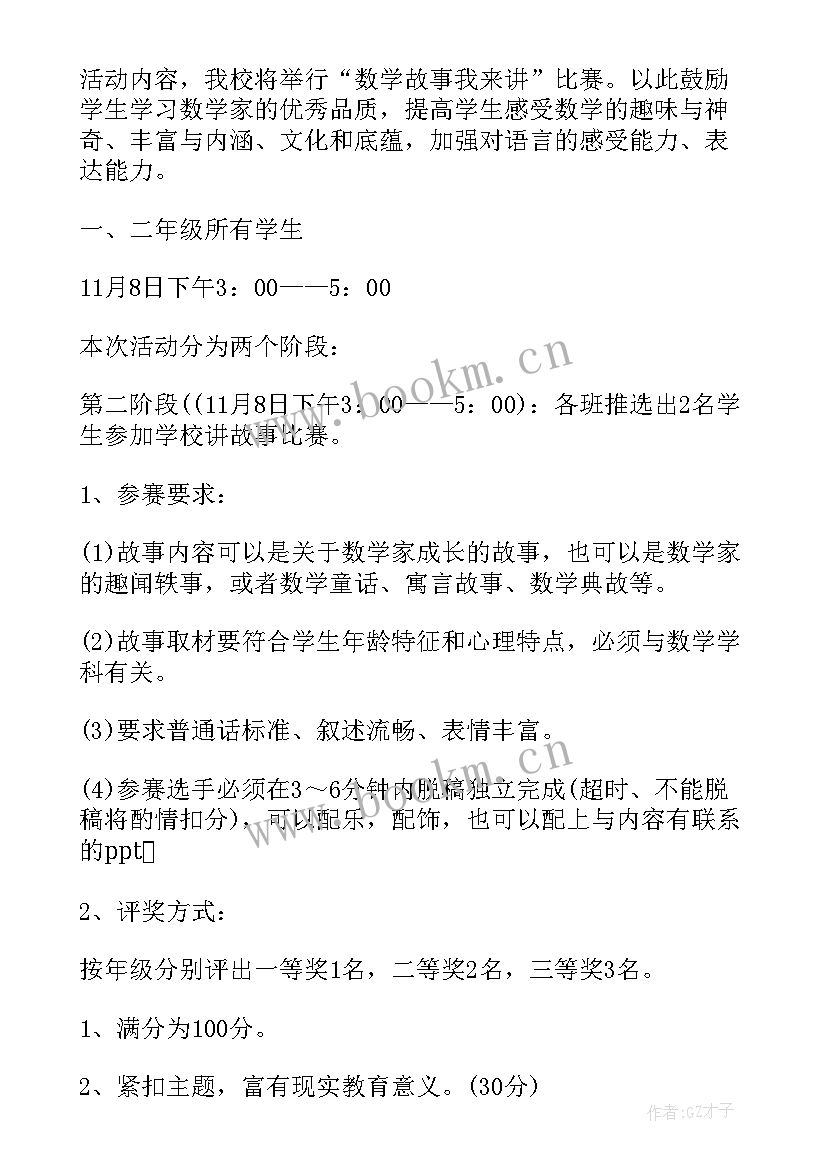 活动内容，我校将举行“数学故事我来讲”比赛。以此鼓励学生学习数学家的优秀品质，提高学生感受数学的趣味与神奇、丰富与内涵、文化和底蕴，加强对语言的感受能力、表达能力。

一、二年级所有学生

11月8日下午3：00——5：00

本次活动分为两个阶段：

第二阶段((11月8日下午3：00——5：00)：各班推选出2名学生参加学校讲故事比赛。

1、参赛要求：

(1)故事内容可以是关于数学家成长的故事，也可以是数学家的趣闻轶事，或者数学童话、寓言故事、数学典故等。

(2)故事取材要符合学生年龄特征和心理特点，必须与数学学科有关。

(3)要求普通话标准、叙述流畅、表情丰富。

(4)参赛选手必须在3～6分钟内脱稿独立完成(超时、不能脱稿将酌情扣分)，可以配乐，配饰，也可以配上与内容有联系的ppt

2、评奖方式：

按年级分别评出一等奖1名，二等奖2名，三等奖3名。

1、满分为100分。

2、紧扣主题，富有现实教育意义。(30分)

www.bookm.cn

www.bookm.cn

作者:GZ才子